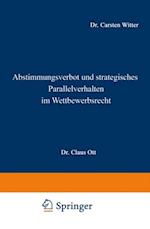 Dr. Carsten Witter

Abstimmungsverbot und strategisches Parallelverhalten im Wettbewerbsrecht

Dr. Claus Ott

Springer